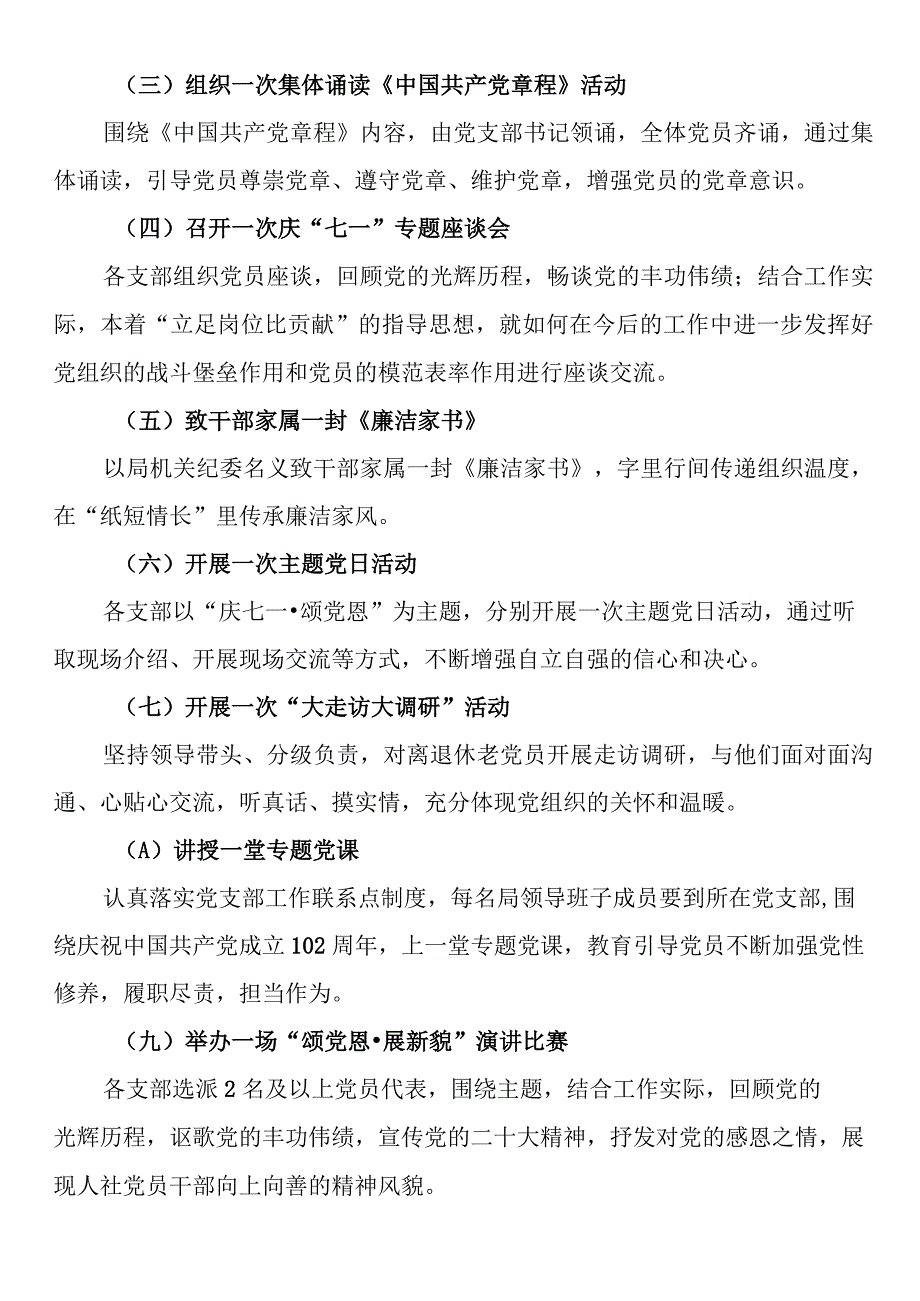 （三）组织一次集体诵读《中国共产党章程》活动

围绕《中国共产党章程》内容，由党支部书记领诵，全体党员齐诵，通过集体诵读，引导党员尊崇党章、遵守党章、维护党章，增强党员的党章意识。

（四）召开一次庆“七一”专题座谈会

各支部组织党员座谈，回顾党的光辉历程，畅谈党的丰功伟绩；结合工作实际，本着“立足岗位比贡献”的指导思想，就如何在今后的工作中进一步发挥好党组织的战斗堡垒作用和党员的模范表率作用进行座谈交流。

（五）致干部家属一封《廉洁家书》

以局机关纪委名义致干部家属一封《廉洁家书》，字里行间传递组织温度，在“纸短情长”里传承廉洁家风。

（六）开展一次主题党日活动

各支部以“庆七一•颂党恩”为主题，分别开展一次主题党日活动，通过听取现场介绍、开展现场交流等方式，不断增强自立自强的信心和决心。

（七）开展一次“大走访大调研”活动

坚持领导带头、分级负责，对离退休老党员开展走访调研，与他们面对面沟通、心贴心交流，听真话、摸实情，充分体现党组织的关怀和温暖。

（A）讲授一堂专题党课

认真落实党支部工作联系点制度，每名局领导班子成员要到所在党支部,围绕庆祝中国共产党成立102周年，上一堂专题党课，教育引导党员不断加强党性修养，履职尽责，担当作为。

（九）举办一场“颂党恩•展新貌”演讲比赛

各支部选派2名及以上党员代表，围绕主题，结合工作实际，回顾党的光辉历程，讴歌党的丰功伟绩，宣传党的二十大精神，抒发对党的感恩之情，展现人社党员干部向上向善的精神风貌。